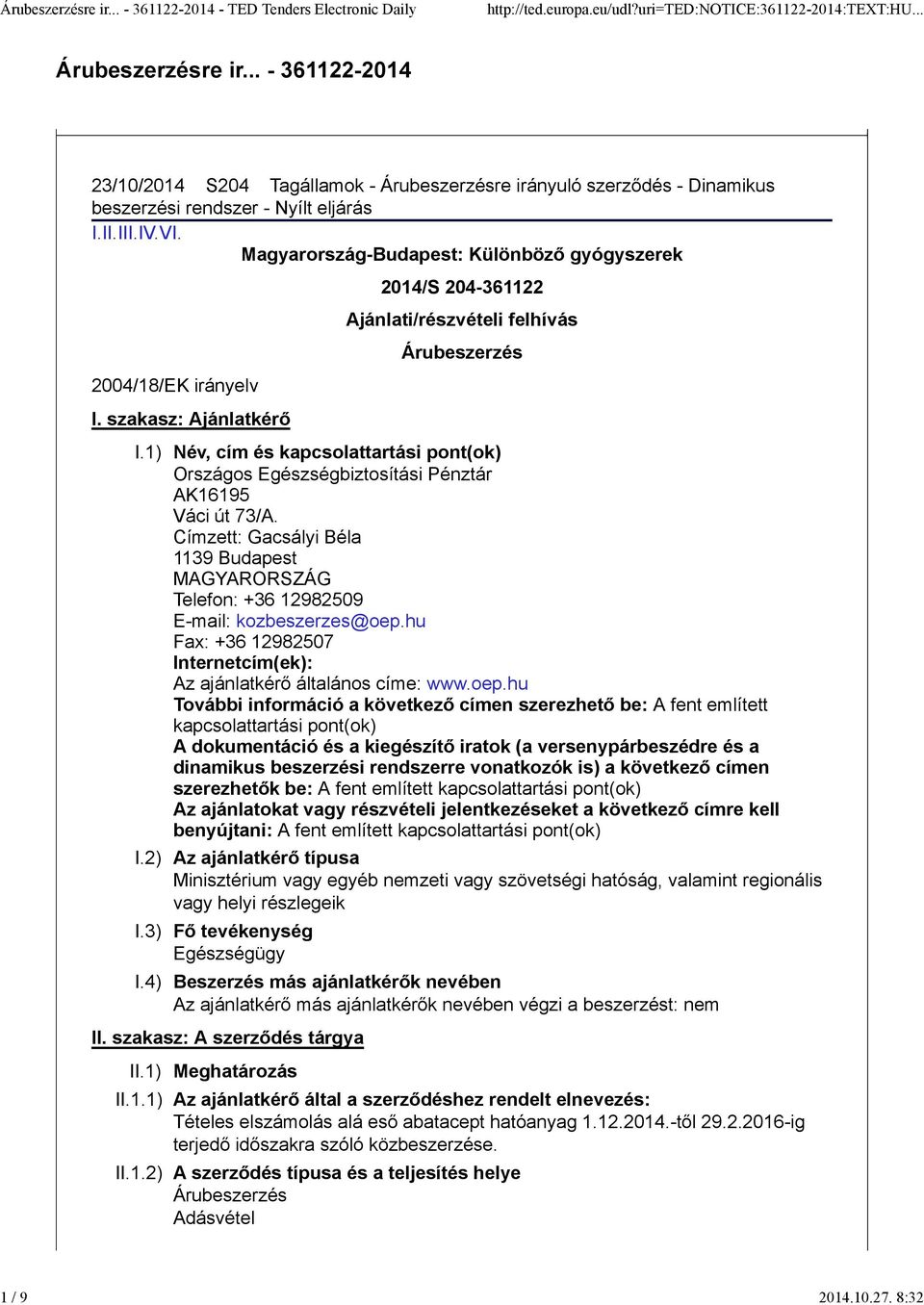 Árubeszerzésre ir... - 361122-2014 - TED Tenders Electronic Daily http://ted.europa.eu/udl?uri=TED:NOTICE:361122-2014:TEXT:HU...

Árubeszerzésre ir... - 361122-2014

23/10/2014 S204 Tagállamok - Árubeszerzésre irányuló szerződés - Dinamikus beszerzési rendszer - Nyílt eljárás

I.II.III.IV.VI.

Magyarország-Budapest: Különböző gyógyszerek

2014/S 204-361122

Ajánlati/részvételi felhívás

Árubeszerzés

2004/18/EK irányelv

I. szakasz: Ajánlatkérő

I.1) Név, cím és kapcsolattartási pont(ok)
Országos Egészségbiztosítási Pénztár
AK16195
Váci út 73/A.
Címzett: Gacsályi Béla
1139 Budapest
MAGYARORSZÁG
Telefon: +36 12982509
E-mail: kozbeszerzes@oep.hu
Fax: +36 12982507
Internetcím(ek):
Az ajánlatkérő általános címe: www.oep.hu
További információ a következő címen szerezhető be: A fent említett kapcsolattartási pont(ok)
A dokumentáció és a kiegészítő iratok (a versenypárbeszédre és a dinamikus beszerzési rendszerre vonatkozók is) a következő címen szerezhetők be: A fent említett kapcsolattartási pont(ok)
Az ajánlatokat vagy részvételi jelentkezéseket a következő címre kell benyújtani: A fent említett kapcsolattartási pont(ok)

I.2) Az ajánlatkérő típusa
Minisztérium vagy egyéb nemzeti vagy szövetségi hatóság, valamint regionális vagy helyi részlegeik

I.3) Fő tevékenység
Egészségügy

I.4) Beszerzés más ajánlatkérők nevében
Az ajánlatkérő más ajánlatkérők nevében végzi a beszerzést: nem

II. szakasz: A szerződés tárgya

II.1) Meghatározás

II.1.1) Az ajánlatkérő által a szerződéshez rendelt elnevezés:
Tételes elszámolás alá eső abatacept hatóanyag 1.12.2014.-től 29.2.2016-ig terjedő időszakra szóló közbeszerzése.

II.1.2) A szerződés típusa és a teljesítés helye
Árubeszerzés
Adásvétel

1 / 9 2014.10.27. 8:32